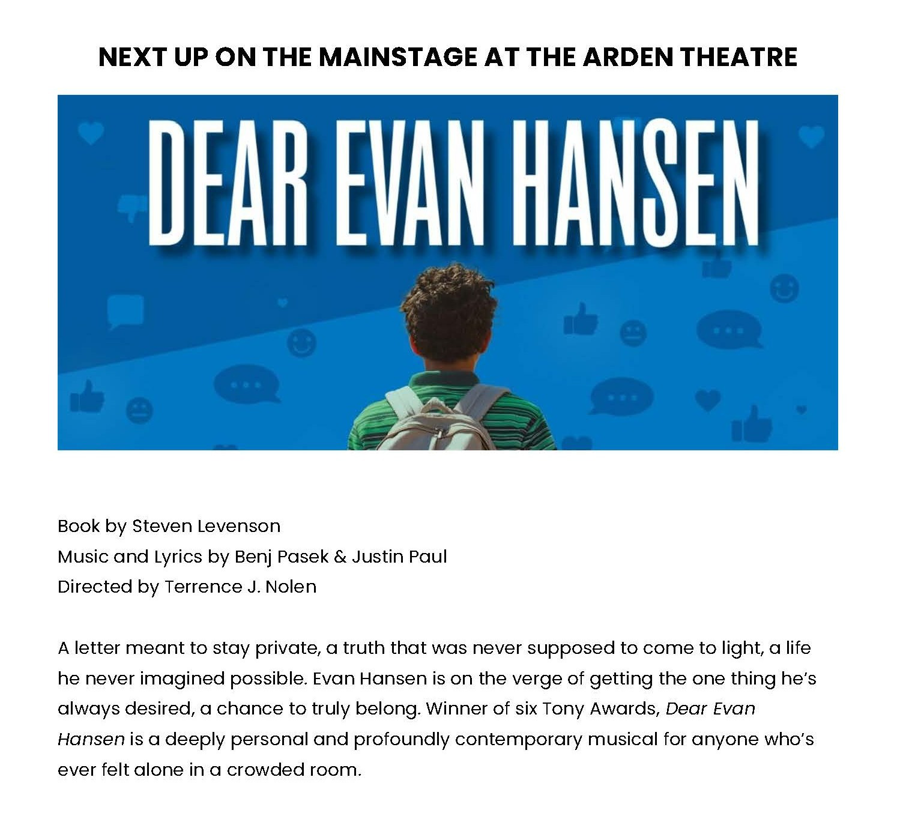 NEXT UP ON THE MAINSTAGE AT THE ARDEN THEATRE

DEAR EVAN HANSEN

Book by Steven Levenson
Music and Lyrics by Benj Pasek & Justin Paul
Directed by Terrence J. Nolen

A letter meant to stay private, a truth that was never supposed to come to light, a life he never imagined possible. Evan Hansen is on the verge of getting the one thing he's always desired, a chance to truly belong. Winner of six Tony Awards, Dear Evan Hansen is a deeply personal and profoundly contemporary musical for anyone who's ever felt alone in a crowded room.